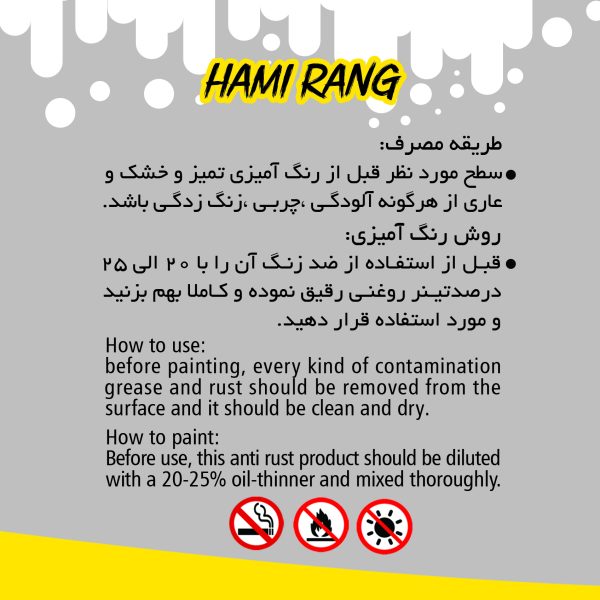 HAMI RANG

طریقه مصرف:

● سطح مورد نظر قبل از رنگ آمیزی تمیز و خشک و عاری از هرگونه آلودگی ،چربی ،زنگ زدگی باشد.

روش رنگ آمیزی:

● قبل از استفاده از ضد زنگ آن را با ۲۰ الی ۲۵ درصدتینر روغنی رقیق نموده و کاملا بهم بزنید و مورد استفاده قرار دهید.

How to use:
before painting, every kind of contamination grease and rust should be removed from the surface and it should be clean and dry.

How to paint:
Before use, this anti rust product should be diluted with a 20-25% oil-thinner and mixed thoroughly.